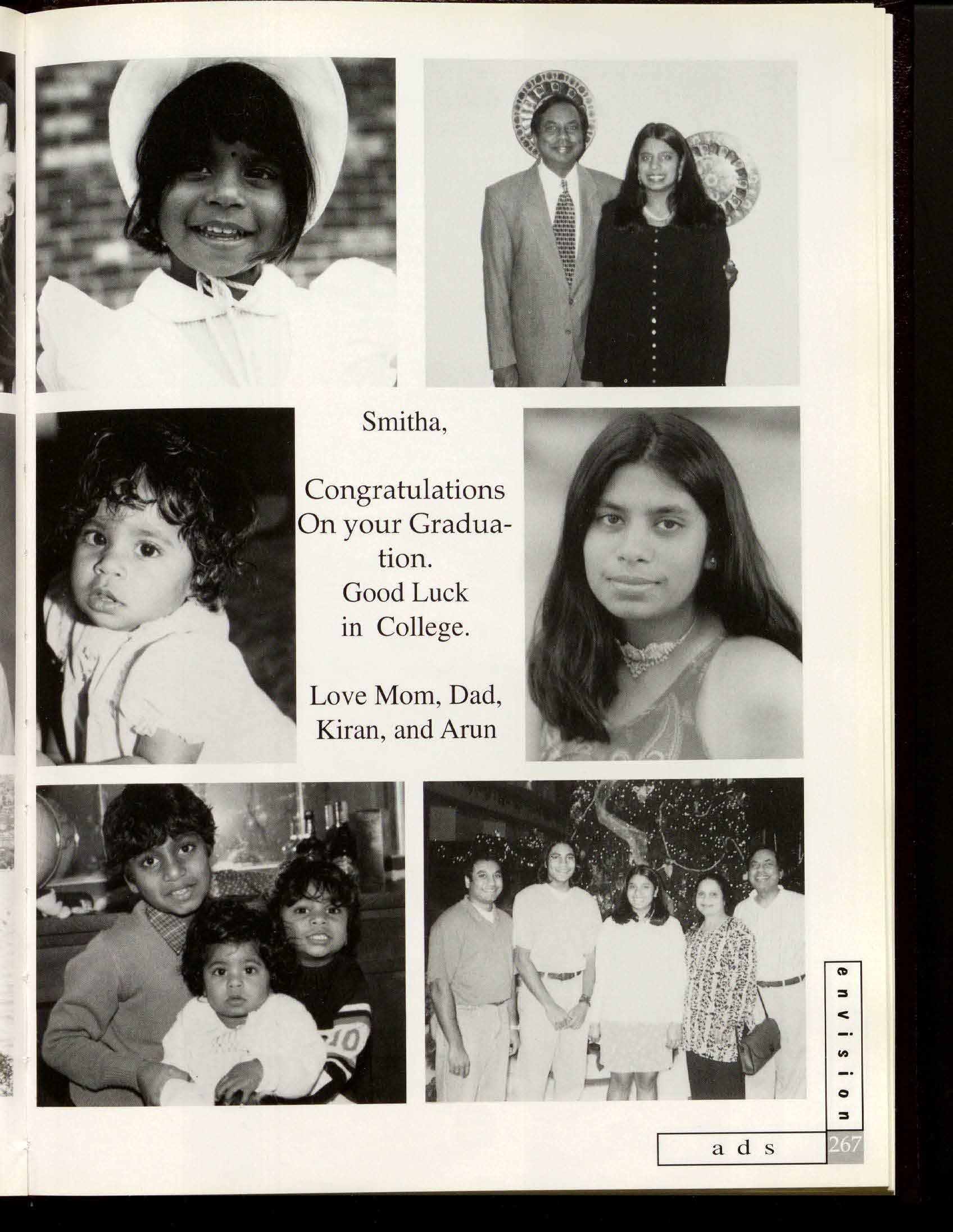 Smitha,

Congratulations On your Graduation. Good Luck in College.

Love Mom, Dad, Kiran, and Arun

envision

ads 267